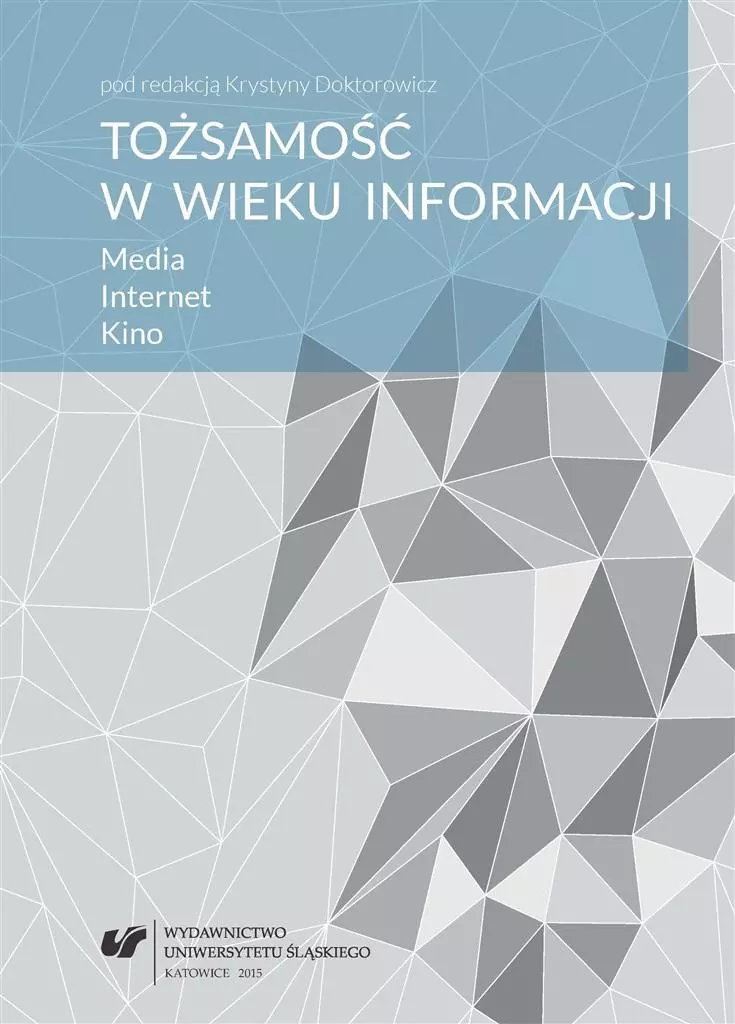 pod redakcją Krystyny Doktorowicz

TOŻSAMOŚĆ W WIEKU INFORMACJI

Media
Internet
Kino

WYDAWNICTWO
UNIWERSYTETU ŚLĄSKIEGO
KATOWICE 2015